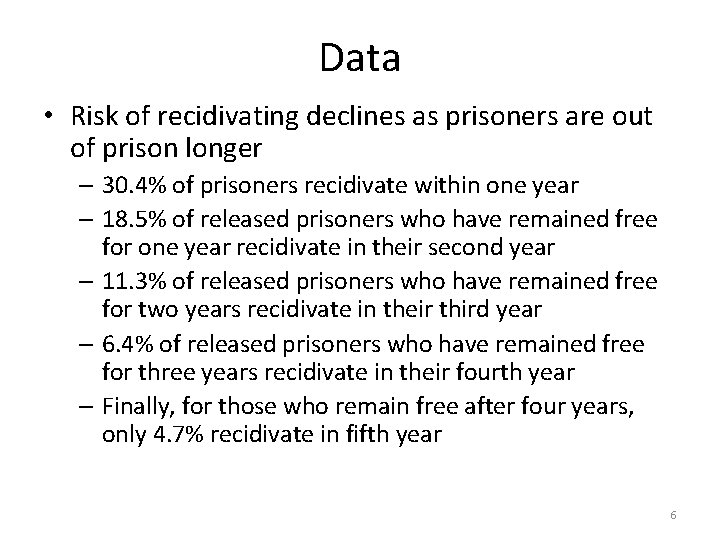 Data

• Risk of recidivating declines as prisoners are out of prison longer

– 30.4% of prisoners recidivate within one year

– 18.5% of released prisoners who have remained free for one year recidivate in their second year

– 11.3% of released prisoners who have remained free for two years recidivate in their third year

– 6.4% of released prisoners who have remained free for three years recidivate in their fourth year

– Finally, for those who remain free after four years, only 4.7% recidivate in fifth year

6